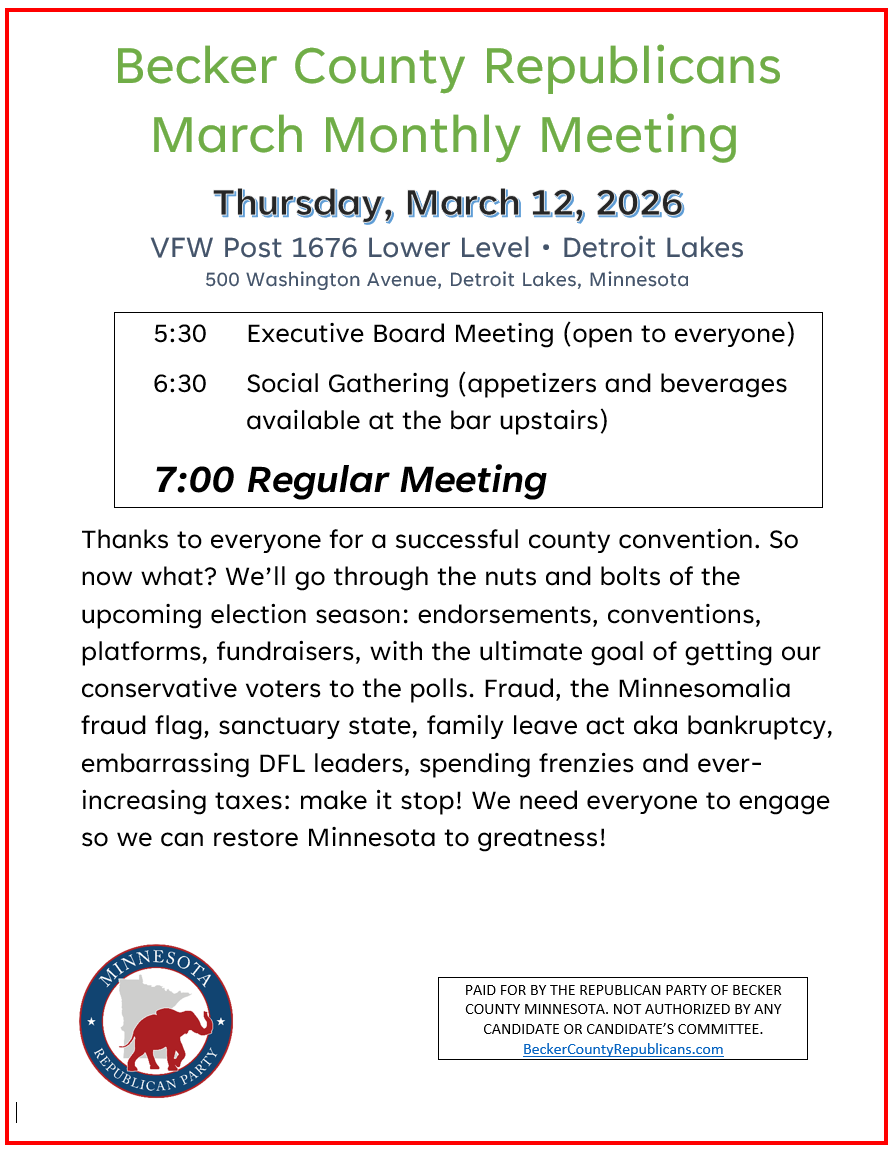 Becker County Republicans
March Monthly Meeting

Thursday, March 12, 2026

VFW Post 1676 Lower Level • Detroit Lakes
500 Washington Avenue, Detroit Lakes, Minnesota

5:30 Executive Board Meeting (open to everyone)

6:30 Social Gathering (appetizers and beverages available at the bar upstairs)

7:00 Regular Meeting

Thanks to everyone for a successful county convention. So now what? We'll go through the nuts and bolts of the upcoming election season: endorsements, conventions, platforms, fundraisers, with the ultimate goal of getting our conservative voters to the polls. Fraud, the Minnesomalia fraud flag, sanctuary state, family leave act aka bankruptcy, embarrassing DFL leaders, spending frenzies and ever-increasing taxes: make it stop! We need everyone to engage so we can restore Minnesota to greatness!

MINNESOTA
REPUBLICAN PARTY

PAID FOR BY THE REPUBLICAN PARTY OF BECKER COUNTY MINNESOTA. NOT AUTHORIZED BY ANY CANDIDATE OR CANDIDATE'S COMMITTEE.
BeckerCountyRepublicans.com